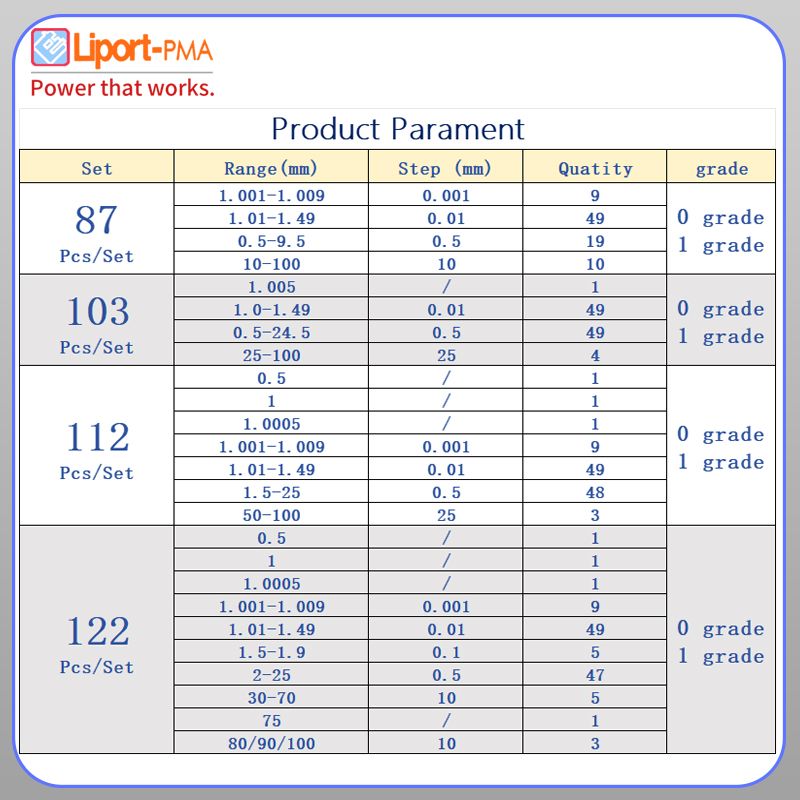 Liport-PMA
Power that works.

Product Parament

| Set | Range(mm) | Step (mm) | Quatity | grade |
|---|---|---|---|---|
| 87 Pcs/Set | 1.001-1.009 | 0.001 | 9 | 0 grade 1 grade |
| | 1.01-1.49 | 0.01 | 49 | |
| | 0.5-9.5 | 0.5 | 19 | |
| | 10-100 | 10 | 10 | |
| 103 Pcs/Set | 1.005 | / | 1 | 0 grade 1 grade |
| | 1.0-1.49 | 0.01 | 49 | |
| | 0.5-24.5 | 0.5 | 49 | |
| | 25-100 | 25 | 4 | |
| 112 Pcs/Set | 0.5 | / | 1 | 0 grade 1 grade |
| | 1 | / | 1 | |
| | 1.0005 | / | 1 | |
| | 1.001-1.009 | 0.001 | 9 | |
| | 1.01-1.49 | 0.01 | 49 | |
| | 1.5-25 | 0.5 | 48 | |
| | 50-100 | 25 | 3 | |
| 122 Pcs/Set | 0.5 | / | 1 | 0 grade 1 grade |
| | 1 | / | 1 | |
| | 1.0005 | / | 1 | |
| | 1.001-1.009 | 0.001 | 9 | |
| | 1.01-1.49 | 0.01 | 49 | |
| | 1.5-1.9 | 0.1 | 5 | |
| | 2-25 | 0.5 | 47 | |
| | 30-70 | 10 | 5 | |
| | 75 | / | 1 | |
| | 80/90/100 | 10 | 3 | |